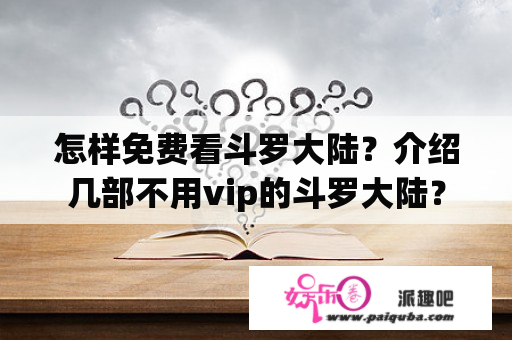 怎样免费看斗罗大陆？介绍几部不用vip的斗罗大陆？

娱乐圈

派趣吧

www.paiquba.com